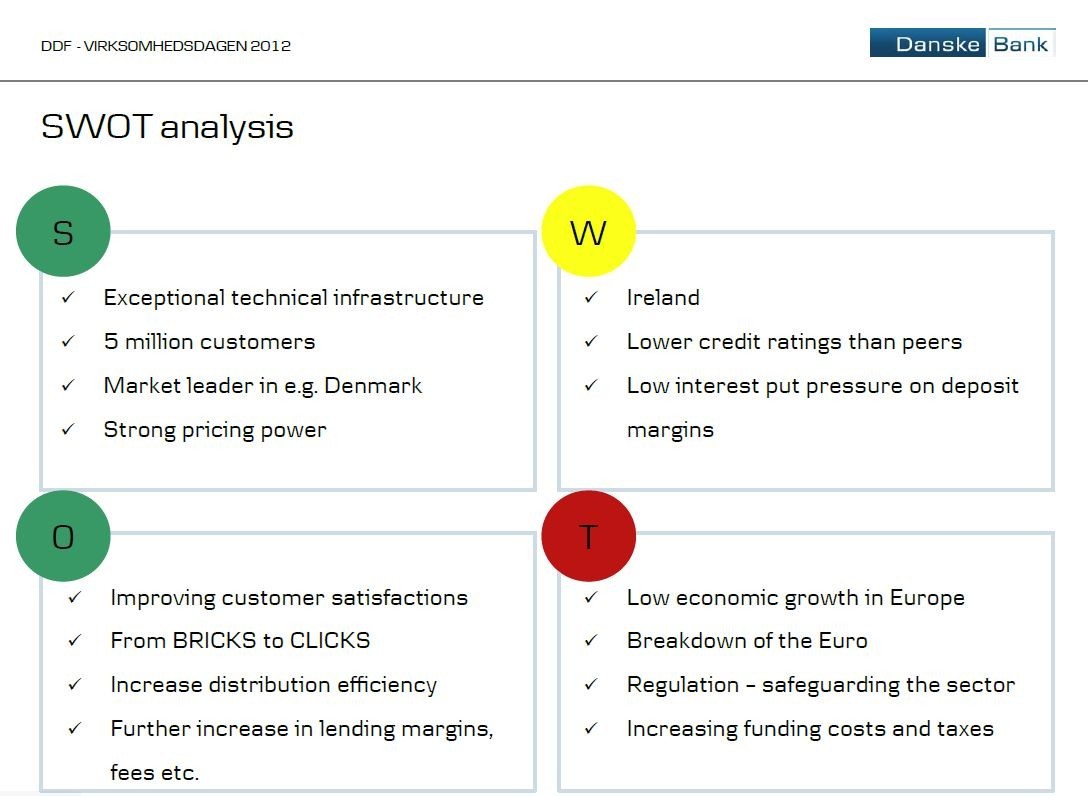 DDF - VIRKSOMHEDSDAGEN 2012

Danske Bank

SWOT analysis

S

✓ Exceptional technical infrastructure
✓ 5 million customers
✓ Market leader in e.g. Denmark
✓ Strong pricing power

W

✓ Ireland
✓ Lower credit ratings than peers
✓ Low interest put pressure on deposit margins

O

✓ Improving customer satisfactions
✓ From BRICKS to CLICKS
✓ Increase distribution efficiency
✓ Further increase in lending margins, fees etc.

T

✓ Low economic growth in Europe
✓ Breakdown of the Euro
✓ Regulation – safeguarding the sector
✓ Increasing funding costs and taxes